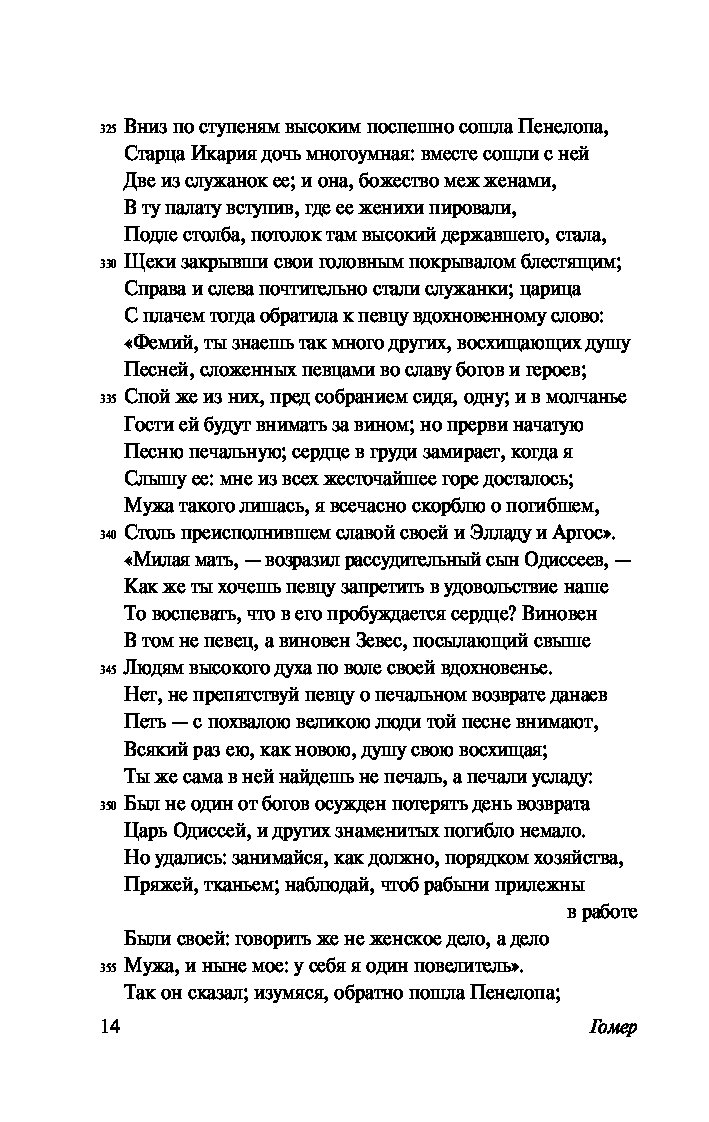 325 Вниз по ступеням высоким поспешно сошла Пенелопа,
Старца Икария дочь многоумная: вместе сошли с ней
Две из служанок ее; и она, божество меж женами,
В ту палату вступив, где ее женихи пировали,
Подле столба, потолок там высокий державшего, стала,
330 Щеки закрывши свои головным покрывалом блестящим;
Справа и слева почтительно стали служанки; царица
С плачем тогда обратила к певцу вдохновенному слово:
«Фемий, ты знаешь так много других, восхищающих душу
Песней, сложенных певцами во славу богов и героев;
335 Спой же из них, пред собранием сидя, одну; и в молчанье
Гости ей будут внимать за вином; но прерви начатую
Песню печальную; сердце в груди замирает, когда я
Слышу ее: мне из всех жесточайшее горе досталось;
Мужа такого лишась, я всечасно скорблю о погибшем,
340 Столь преисполнившем славой своей и Элладу и Аргос».
«Милая мать, — возразил рассудительный сын Одиссеев, —
Как же ты хочешь певцу запретить в удовольствие наше
То воспевать, что в его пробуждается сердце? Виновен
В том не певец, а виновен Зевес, посылающий свыше
345 Людям высокого духа по воле своей вдохновенье.
Нет, не препятствуй певцу о печальном возврате данаев
Петь — с похвалою великою люди той песне внимают,
Всякий раз ею, как новою, душу свою восхищая;
Ты же сама в ней найдешь не печаль, а печали усладу:
350 Был не один от богов осужден потерять день возврата
Царь Одиссей, и других знаменитых погибло немало.
Но удались: занимайся, как должно, порядком хозяйства,
Пряжей, тканьем; наблюдай, чтоб рабыни прилежны в работе
Были своей: говорить же не женское дело, а дело
355 Мужа, и ныне мое: у себя я один повелитель».
Так он сказал; изумяся, обратно пошла Пенелопа;

14 Гомер